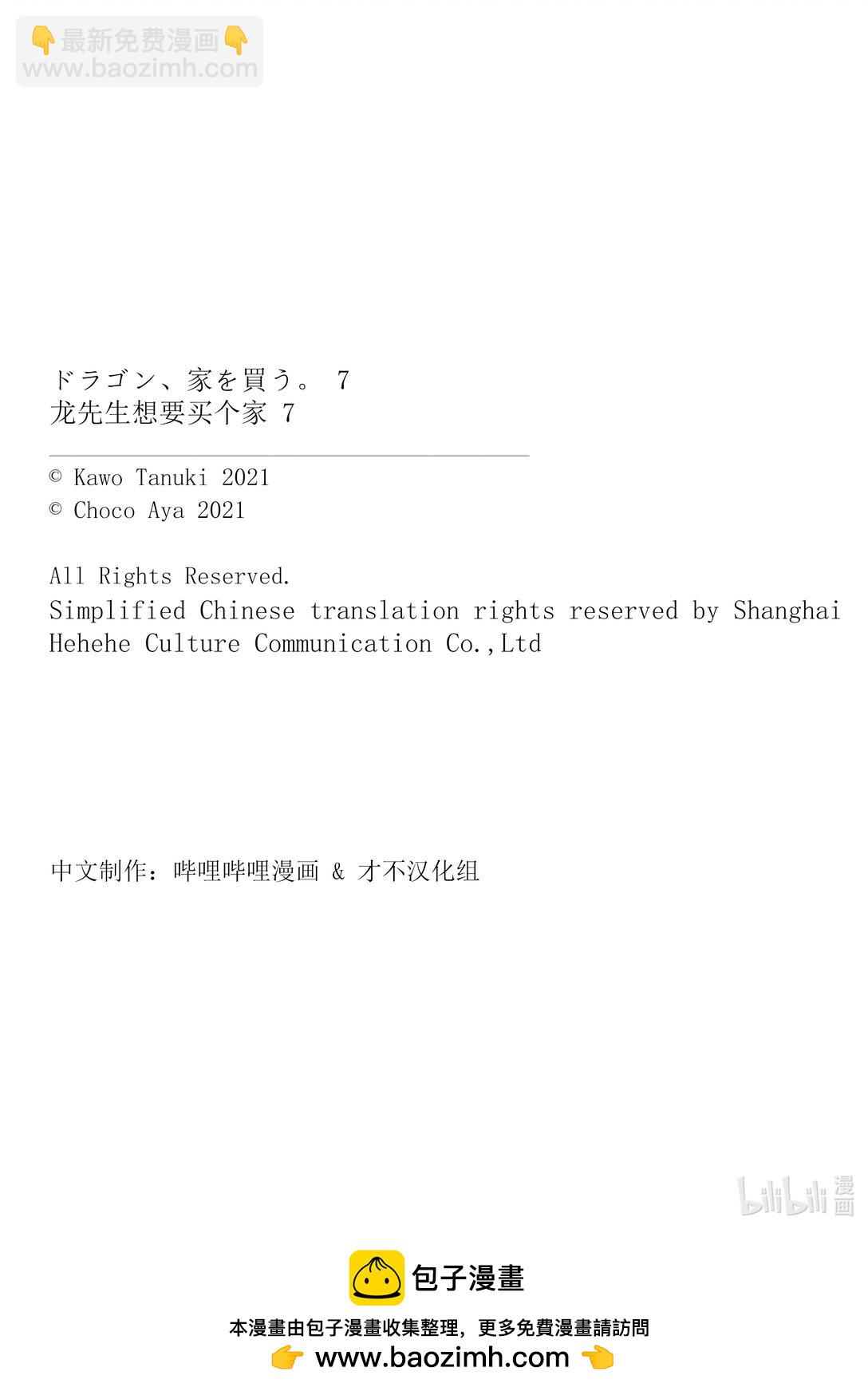 👇最新免费漫画👇
www.baozimh.com

ドラゴン、家を買う。 7
龙先生想要买个家 7

© Kawo Tanuki 2021
© Choco Aya 2021

All Rights Reserved.
Simplified Chinese translation rights reserved by Shanghai Hehehe Culture Communication Co.,Ltd

中文制作：哔哩哔哩漫画 & 才不汉化组

bilibili 漫画

包子漫畫
本漫畫由包子漫畫收集整理，更多免費漫畫請訪問
👉 www.baozimh.com 👈